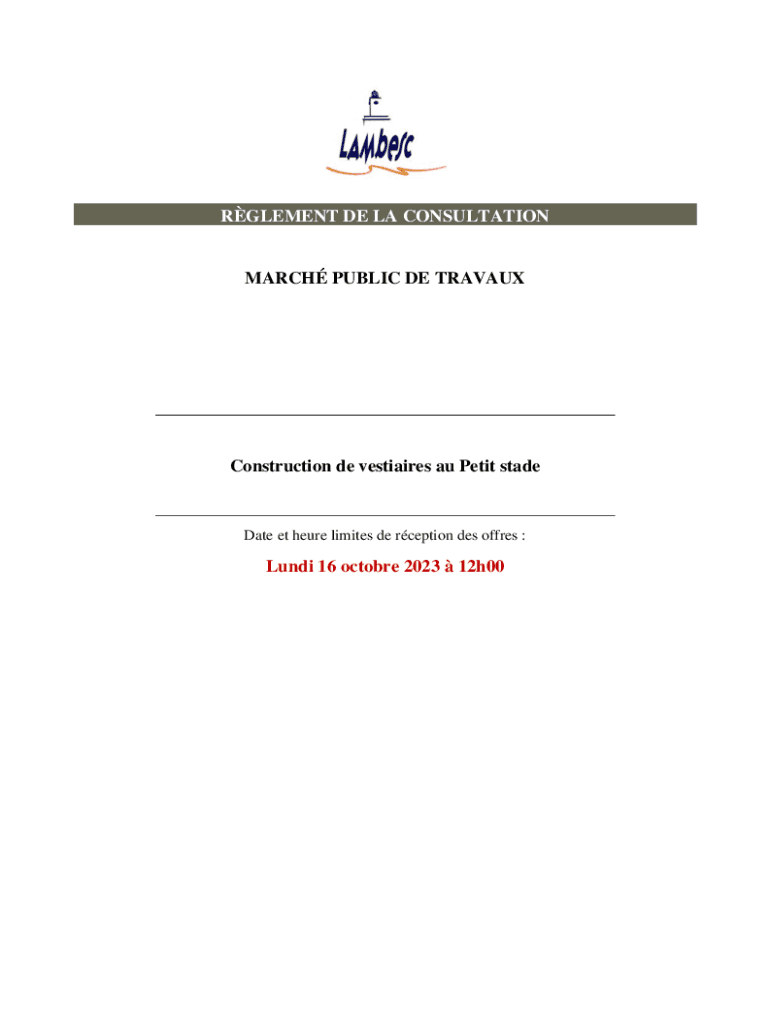 Lambesc

RÈGLEMENT DE LA CONSULTATION

MARCHÉ PUBLIC DE TRAVAUX

Construction de vestiaires au Petit stade

Date et heure limites de réception des offres :

Lundi 16 octobre 2023 à 12h00